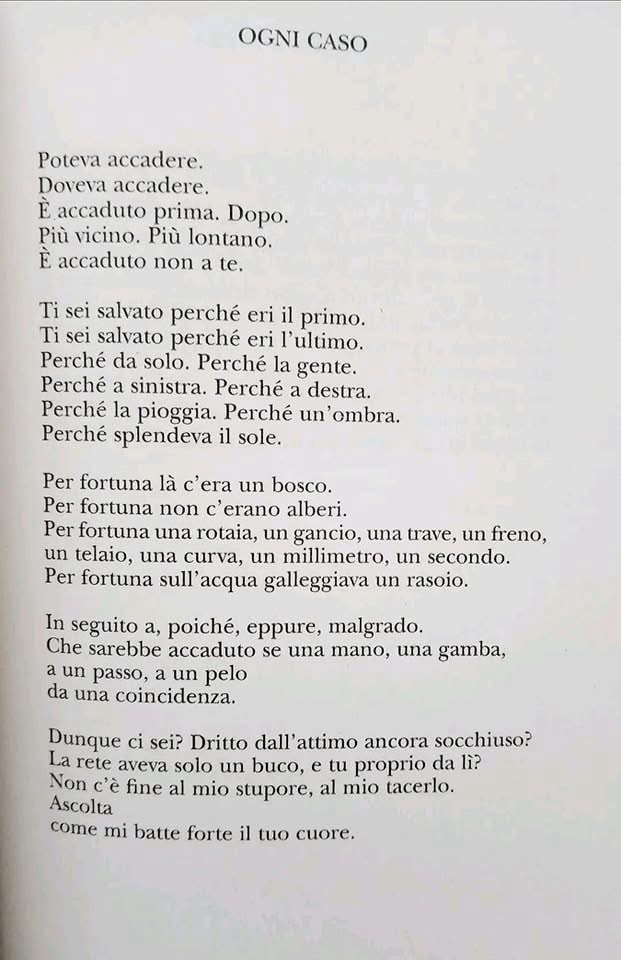 OGNI CASO

Poteva accadere.
Doveva accadere.
È accaduto prima. Dopo.
Più vicino. Più lontano.
È accaduto non a te.

Ti sei salvato perché eri il primo.
Ti sei salvato perché eri l'ultimo.
Perché da solo. Perché la gente.
Perché a sinistra. Perché a destra.
Perché la pioggia. Perché un'ombra.
Perché splendeva il sole.

Per fortuna là c'era un bosco.
Per fortuna non c'erano alberi.
Per fortuna una rotaia, un gancio, una trave, un freno,
un telaio, una curva, un millimetro, un secondo.
Per fortuna sull'acqua galleggiava un rasoio.

In seguito a, poiché, eppure, malgrado.
Che sarebbe accaduto se una mano, una gamba,
a un passo, a un pelo
da una coincidenza.

Dunque ci sei? Dritto dall'attimo ancora socchiuso?
La rete aveva solo un buco, e tu proprio da lì?
Non c'è fine al mio stupore, al mio tacerlo.
Ascolta
come mi batte forte il tuo cuore.